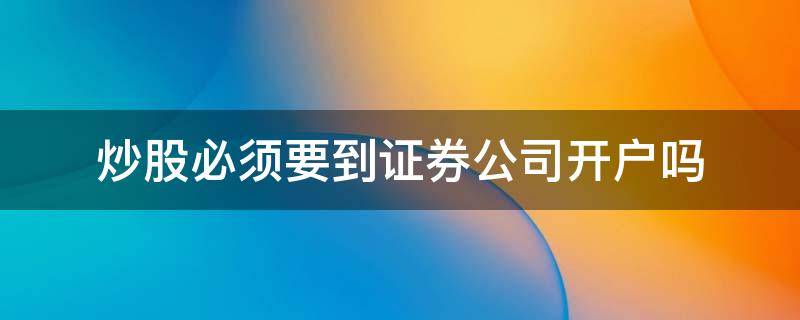 炒股必须要到证券公司开户吗